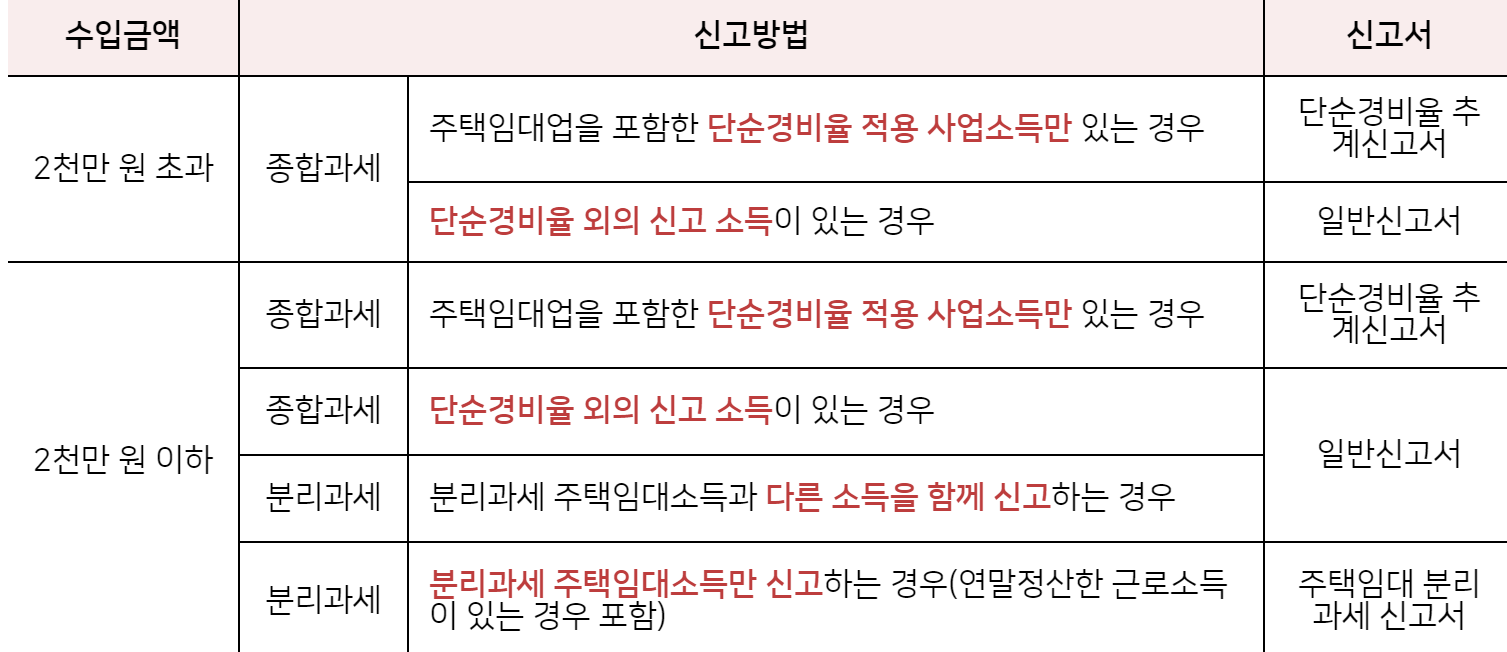 | 수입금액 | 신고방법 | | 신고서 |
|---|---|---|---|
| 2천만 원 초과 | 종합과세 | 주택임대업을 포함한 단순경비율 적용 사업소득만 있는 경우 | 단순경비율 추계신고서 |
| | | 단순경비율 외의 신고 소득이 있는 경우 | 일반신고서 |
| 2천만 원 이하 | 종합과세 | 주택임대업을 포함한 단순경비율 적용 사업소득만 있는 경우 | 단순경비율 추계신고서 |
| | 종합과세 | 단순경비율 외의 신고 소득이 있는 경우 | 일반신고서 |
| | 분리과세 | 분리과세 주택임대소득과 다른 소득을 함께 신고하는 경우 | |
| | 분리과세 | 분리과세 주택임대소득만 신고하는 경우(연말정산한 근로소득이 있는 경우 포함) | 주택임대 분리과세 신고서 |